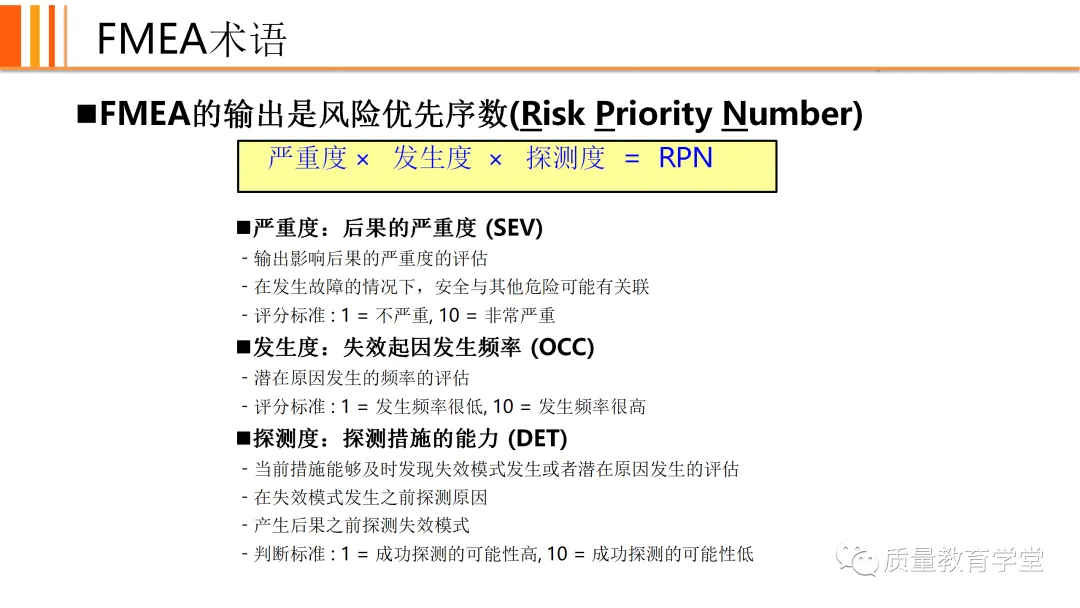 FMEA术语

■FMEA的输出是风险优先序数(Risk Priority Number)

严重度 × 发生度 × 探测度 = RPN

■严重度：后果的严重度 (SEV)
- 输出影响后果的严重度的评估
- 在发生故障的情况下，安全与其他危险可能有关联
- 评分标准 : 1 = 不严重, 10 = 非常严重

■发生度：失效起因发生频率 (OCC)
- 潜在原因发生的频率的评估
- 评分标准 : 1 = 发生频率很低, 10 = 发生频率很高

■探测度：探测措施的能力 (DET)
- 当前措施能够及时发现失效模式发生或者潜在原因发生的评估
- 在失效模式发生之前探测原因
- 产生后果之前探测失效模式
- 判断标准 : 1 = 成功探测的可能性高, 10 = 成功探测的可能性低

质量教育学堂